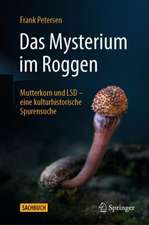 Frank Petersen

Das Mysterium im Roggen

Mutterkorn und LSD – eine kulturhistorische Spurensuche

SACHBUCH

Springer